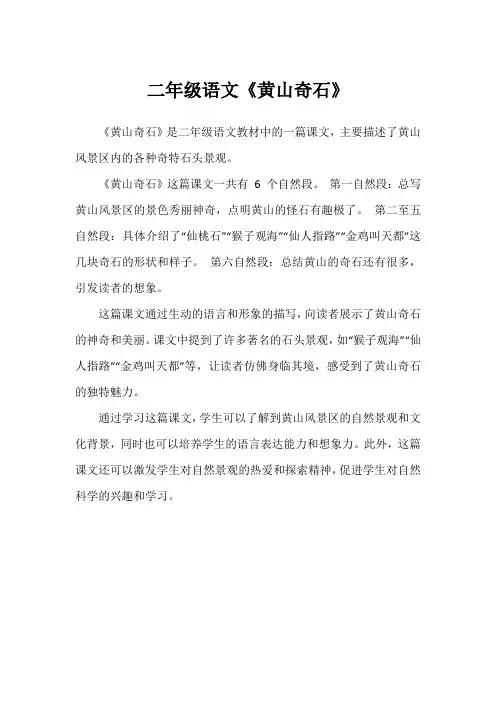 二年级语文《黄山奇石》

《黄山奇石》是二年级语文教材中的一篇课文，主要描述了黄山风景区内的各种奇特石头景观。

《黄山奇石》这篇课文一共有 6 个自然段。 第一自然段：总写黄山风景区的景色秀丽神奇，点明黄山的怪石有趣极了。 第二至五自然段：具体介绍了“仙桃石”“猴子观海”“仙人指路”“金鸡叫天都”这几块奇石的形状和样子。 第六自然段：总结黄山的奇石还有很多，引发读者的想象。

这篇课文通过生动的语言和形象的描写，向读者展示了黄山奇石的神奇和美丽。课文中提到了许多著名的石头景观，如“猴子观海”“仙人指路”“金鸡叫天都”等，让读者仿佛身临其境，感受到了黄山奇石的独特魅力。

通过学习这篇课文，学生可以了解到黄山风景区的自然景观和文化背景，同时也可以培养学生的语言表达能力和想象力。此外，这篇课文还可以激发学生对自然景观的热爱和探索精神，促进学生对自然科学的兴趣和学习。